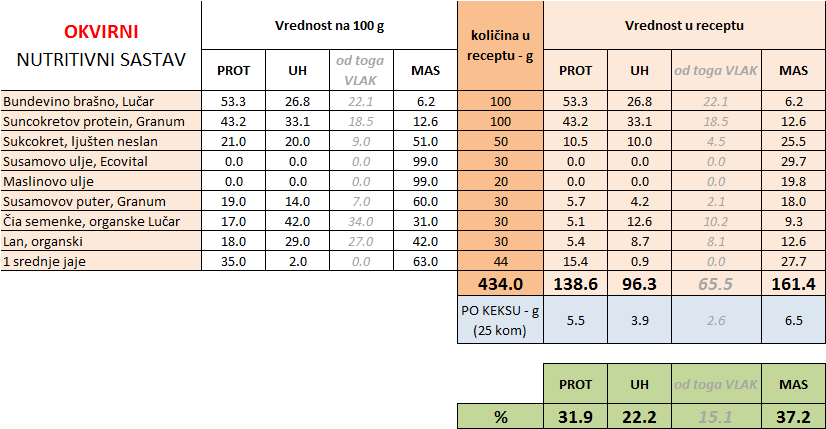 | OKVIRNI NUTRITIVNI SASTAV | Vrednost na 100 g | | | | količina u receptu - g | Vrednost u receptu | | | |
|---|---|---|---|---|---|---|---|---|---|
| | PROT | UH | od toga VLAK | MAS | | PROT | UH | od toga VLAK | MAS |
| Bundevino brašno, Lučar | 53.3 | 26.8 | 22.1 | 6.2 | 100 | 53.3 | 26.8 | 22.1 | 6.2 |
| Suncokretov protein, Granum | 43.2 | 33.1 | 18.5 | 12.6 | 100 | 43.2 | 33.1 | 18.5 | 12.6 |
| Sukcokret, ljušten neslan | 21.0 | 20.0 | 9.0 | 51.0 | 50 | 10.5 | 10.0 | 4.5 | 25.5 |
| Susamovo ulje, Ecovital | 0.0 | 0.0 | 0.0 | 99.0 | 30 | 0.0 | 0.0 | 0.0 | 29.7 |
| Maslinovo ulje | 0.0 | 0.0 | 0.0 | 99.0 | 20 | 0.0 | 0.0 | 0.0 | 19.8 |
| Susamovov puter, Granum | 19.0 | 14.0 | 7.0 | 60.0 | 30 | 5.7 | 4.2 | 2.1 | 18.0 |
| Čia semenke, organske Lučar | 17.0 | 42.0 | 34.0 | 31.0 | 30 | 5.1 | 12.6 | 10.2 | 9.3 |
| Lan, organski | 18.0 | 29.0 | 27.0 | 42.0 | 30 | 5.4 | 8.7 | 8.1 | 12.6 |
| 1 srednje jaje | 35.0 | 2.0 | 0.0 | 63.0 | 44 | 15.4 | 0.9 | 0.0 | 27.7 |
| | | | | | 434.0 | 138.6 | 96.3 | 65.5 | 161.4 |
| | | | | | PO KEKSU - g (25 kom) | 5.5 | 3.9 | 2.6 | 6.5 |

| | PROT | UH | od toga VLAK | MAS |
|---|---|---|---|---|
| % | 31.9 | 22.2 | 15.1 | 37.2 |